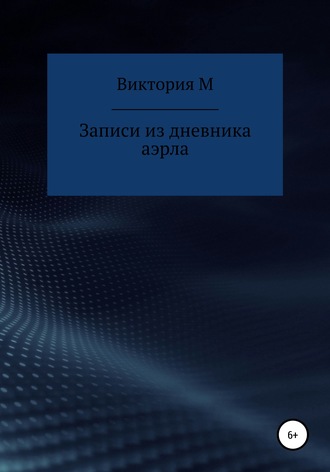 Виктория М

Записи из дневника аэрла

6+